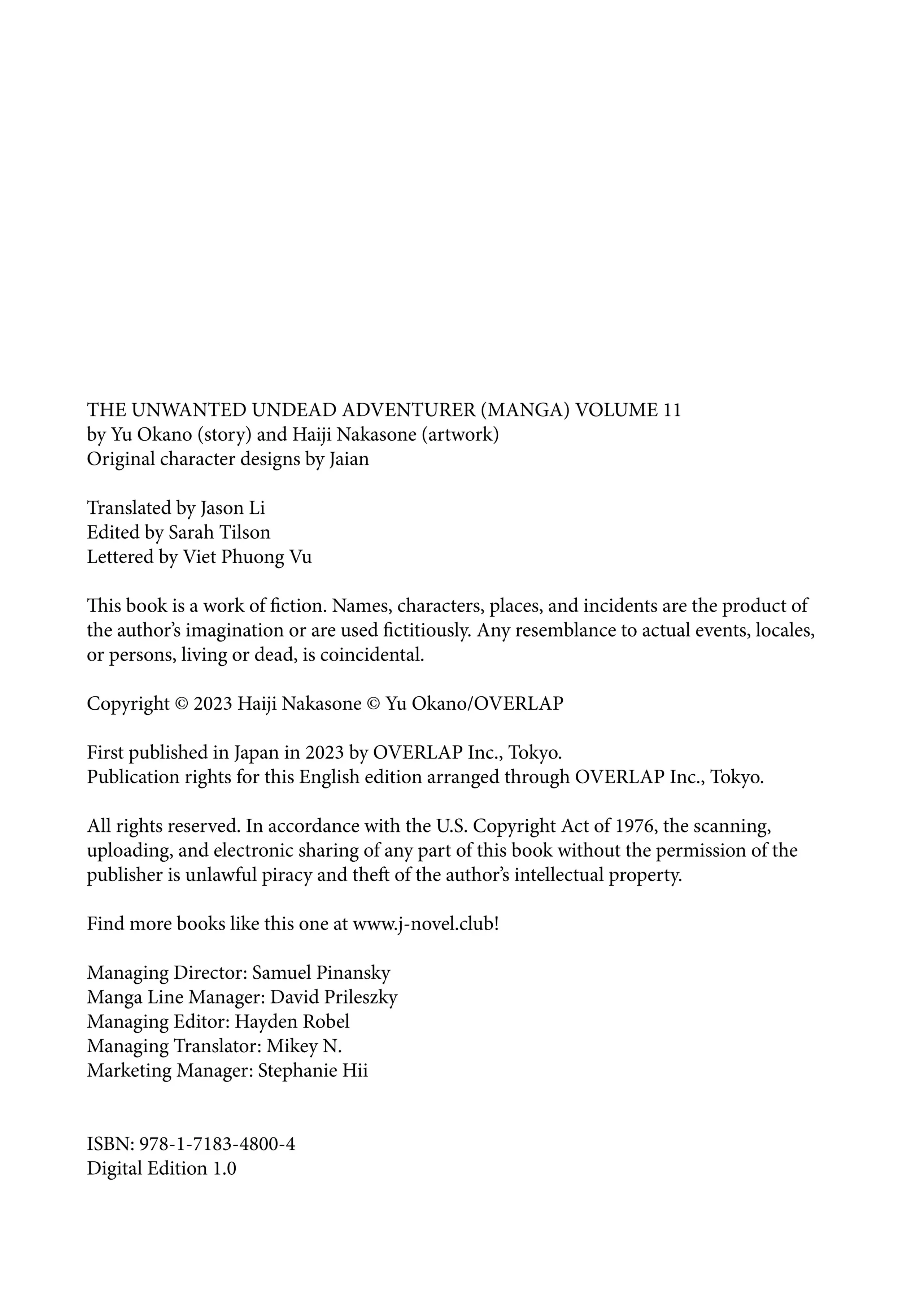 THE UNWANTED UNDEAD ADVENTURER (MANGA) VOLUME 11
by Yu Okano (story) and Haiji Nakasone (artwork)
Original character designs by Jaian

Translated by Jason Li
Edited by Sarah Tilson
Lettered by Viet Phuong Vu

This book is a work of fiction. Names, characters, places, and incidents are the product of the author's imagination or are used fictitiously. Any resemblance to actual events, locales, or persons, living or dead, is coincidental.

Copyright © 2023 Haiji Nakasone © Yu Okano/OVERLAP

First published in Japan in 2023 by OVERLAP Inc., Tokyo.
Publication rights for this English edition arranged through OVERLAP Inc., Tokyo.

All rights reserved. In accordance with the U.S. Copyright Act of 1976, the scanning, uploading, and electronic sharing of any part of this book without the permission of the publisher is unlawful piracy and theft of the author's intellectual property.

Find more books like this one at www.j-novel.club!

Managing Director: Samuel Pinansky
Manga Line Manager: David Prileszky
Managing Editor: Hayden Robel
Managing Translator: Mikey N.
Marketing Manager: Stephanie Hii

ISBN: 978-1-7183-4800-4
Digital Edition 1.0